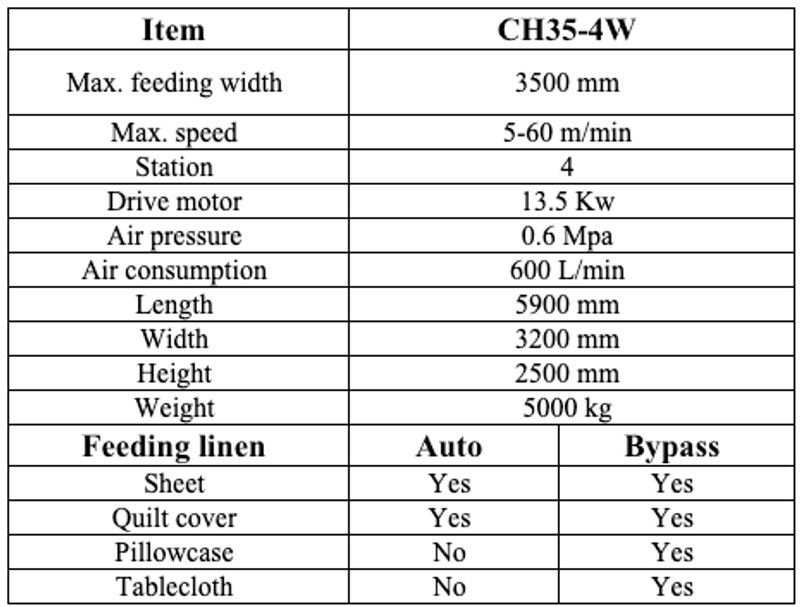 | Item | CH35-4W | |
|---|---|---|
| Max. feeding width | 3500 mm | |
| Max. speed | 5-60 m/min | |
| Station | 4 | |
| Drive motor | 13.5 Kw | |
| Air pressure | 0.6 Mpa | |
| Air consumption | 600 L/min | |
| Length | 5900 mm | |
| Width | 3200 mm | |
| Height | 2500 mm | |
| Weight | 5000 kg | |
| **Feeding linen** | **Auto** | **Bypass** |
| Sheet | Yes | Yes |
| Quilt cover | Yes | Yes |
| Pillowcase | No | Yes |
| Tablecloth | No | Yes |